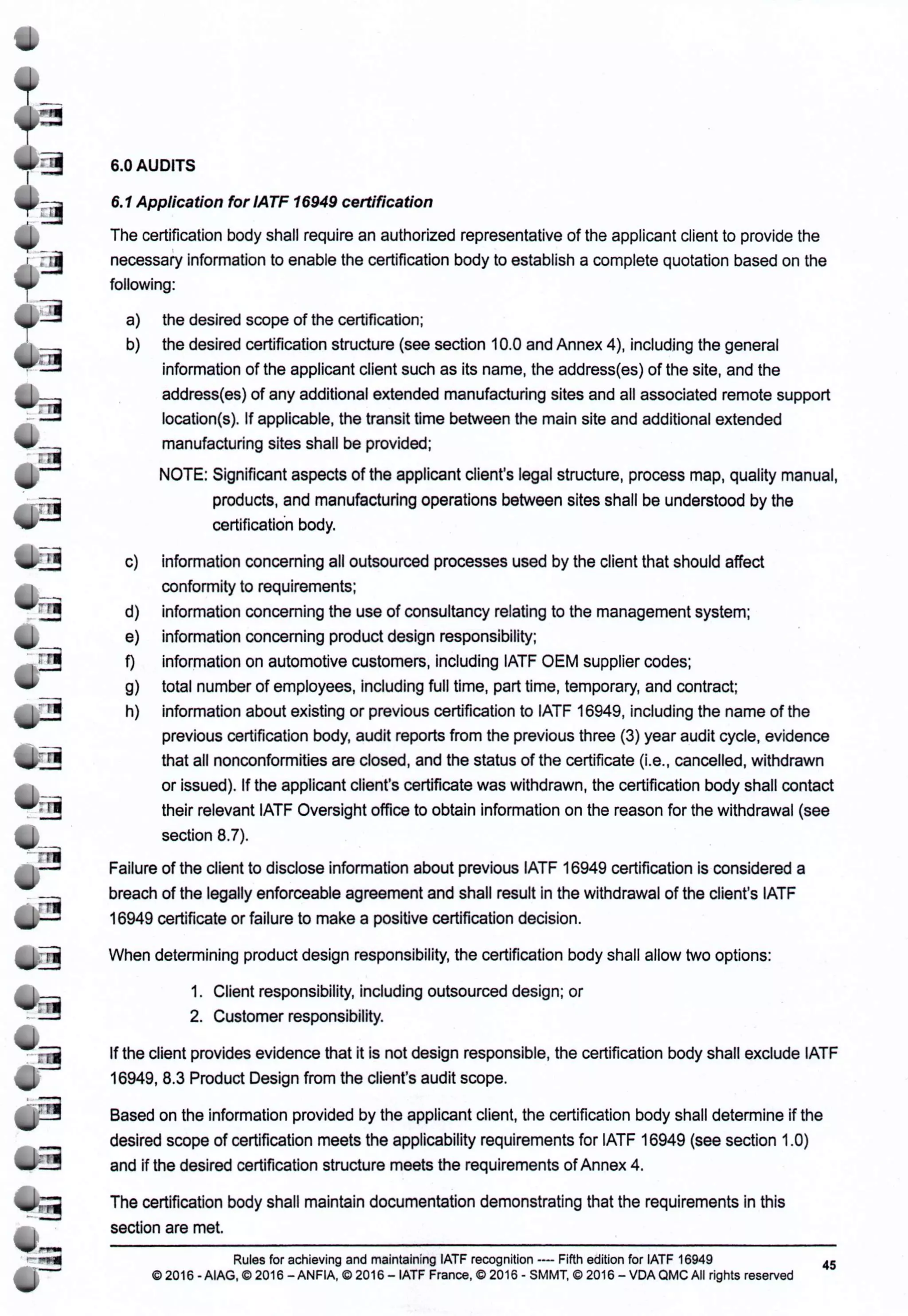 6.0 AUDITS

6.1 Application for IATF 16949 certification

The certification body shall require an authorized representative of the applicant client to provide the necessary information to enable the certification body to establish a complete quotation based on the following:

a) the desired scope of the certification;
b) the desired certification structure (see section 10.0 and Annex 4), including the general information of the applicant client such as its name, the address(es) of the site, and the address(es) of any additional extended manufacturing sites and all associated remote support location(s). If applicable, the transit time between the main site and additional extended manufacturing sites shall be provided;

NOTE: Significant aspects of the applicant client's legal structure, process map, quality manual, products, and manufacturing operations between sites shall be understood by the certification body.

c) information concerning all outsourced processes used by the client that should affect conformity to requirements;
d) information concerning the use of consultancy relating to the management system;
e) information concerning product design responsibility;
f) information on automotive customers, including IATF OEM supplier codes;
g) total number of employees, including full time, part time, temporary, and contract;
h) information about existing or previous certification to IATF 16949, including the name of the previous certification body, audit reports from the previous three (3) year audit cycle, evidence that all nonconformities are closed, and the status of the certificate (i.e., cancelled, withdrawn or issued). If the applicant client's certificate was withdrawn, the certification body shall contact their relevant IATF Oversight office to obtain information on the reason for the withdrawal (see section 8.7).

Failure of the client to disclose information about previous IATF 16949 certification is considered a breach of the legally enforceable agreement and shall result in the withdrawal of the client's IATF 16949 certificate or failure to make a positive certification decision.

When determining product design responsibility, the certification body shall allow two options:

1. Client responsibility, including outsourced design; or
2. Customer responsibility.

If the client provides evidence that it is not design responsible, the certification body shall exclude IATF 16949, 8.3 Product Design from the client's audit scope.

Based on the information provided by the applicant client, the certification body shall determine if the desired scope of certification meets the applicability requirements for IATF 16949 (see section 1.0) and if the desired certification structure meets the requirements of Annex 4.

The certification body shall maintain documentation demonstrating that the requirements in this section are met.

Rules for achieving and maintaining IATF recognition ---- Fifth edition for IATF 16949
© 2016 - AIAG, © 2016 – ANFIA, © 2016 – IATF France, © 2016 - SMMT, © 2016 – VDA QMC All rights reserved

45